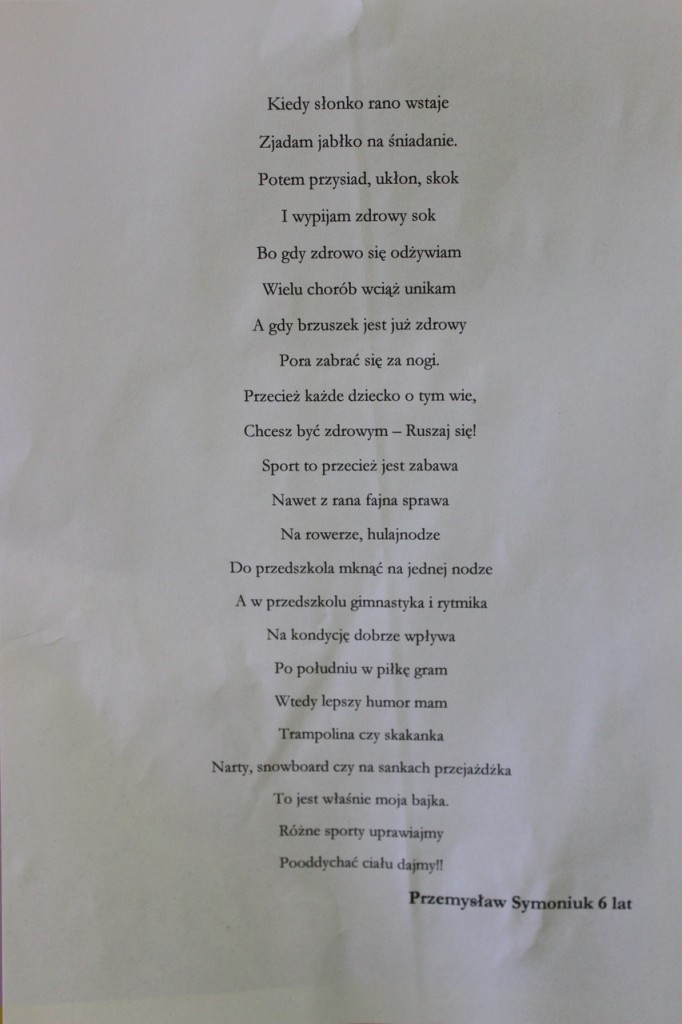 Kiedy słonko rano wstaje

Zjadam jabłko na śniadanie.

Potem przysiad, ukłon, skok

I wypijam zdrowy sok

Bo gdy zdrowo się odżywiam

Wielu chorób wciąż unikam

A gdy brzuszek jest już zdrowy

Pora zabrać się za nogi.

Przecież każde dziecko o tym wie,

Chcesz być zdrowym – Ruszaj się!

Sport to przecież jest zabawa

Nawet z rana fajna sprawa

Na rowerze, hulajnodze

Do przedszkola mknąć na jednej nodze

A w przedszkolu gimnastyka i rytmika

Na kondycję dobrze wpływa

Po południu w piłkę gram

Wtedy lepszy humor mam

Trampolina czy skakanka

Narty, snowboard czy na sankach przejażdżka

To jest właśnie moja bajka.

Różne sporty uprawiajmy

Pooddychać ciału dajmy!!

Przemysław Symoniuk 6 lat